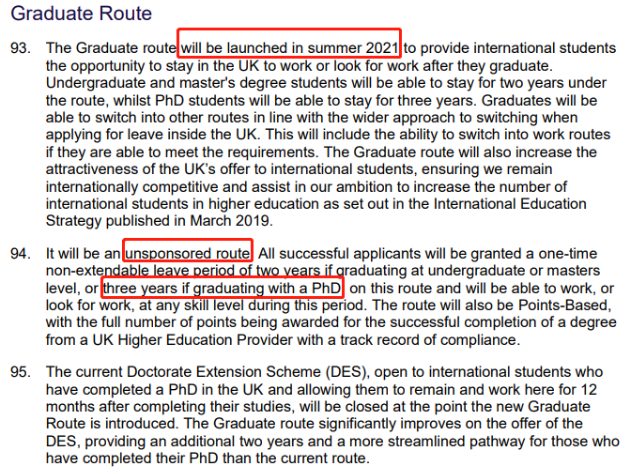 Graduate Route

93. The Graduate route will be launched in summer 2021 to provide international students the opportunity to stay in the UK to work or look for work after they graduate. Undergraduate and master's degree students will be able to stay for two years under the route, whilst PhD students will be able to stay for three years. Graduates will be able to switch into other routes in line with the wider approach to switching when applying for leave inside the UK. This will include the ability to switch into work routes if they are able to meet the requirements. The Graduate route will also increase the attractiveness of the UK's offer to international students, ensuring we remain internationally competitive and assist in our ambition to increase the number of international students in higher education as set out in the International Education Strategy published in March 2019.

94. It will be an unsponsored route. All successful applicants will be granted a one-time non-extendable leave period of two years if graduating at undergraduate or masters level, or three years if graduating with a PhD, on this route and will be able to work, or look for work, at any skill level during this period. The route will also be Points-Based, with the full number of points being awarded for the successful completion of a degree from a UK Higher Education Provider with a track record of compliance.

95. The current Doctorate Extension Scheme (DES), open to international students who have completed a PhD in the UK and allowing them to remain and work here for 12 months after completing their studies, will be closed at the point the new Graduate Route is introduced. The Graduate route significantly improves on the offer of the DES, providing an additional two years and a more streamlined pathway for those who have completed their PhD than the current route.